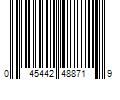 0 45442 48871 9